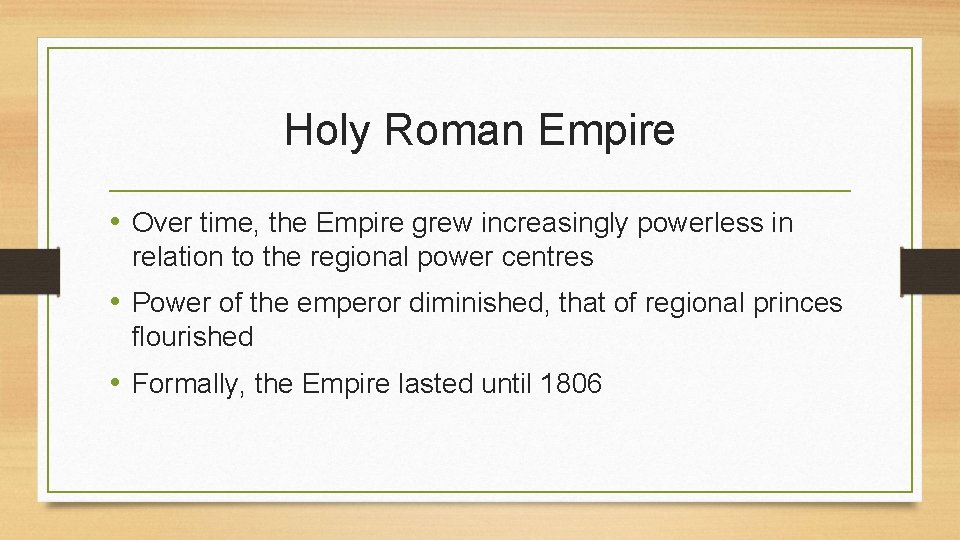 Holy Roman Empire

• Over time, the Empire grew increasingly powerless in relation to the regional power centres

• Power of the emperor diminished, that of regional princes flourished

• Formally, the Empire lasted until 1806